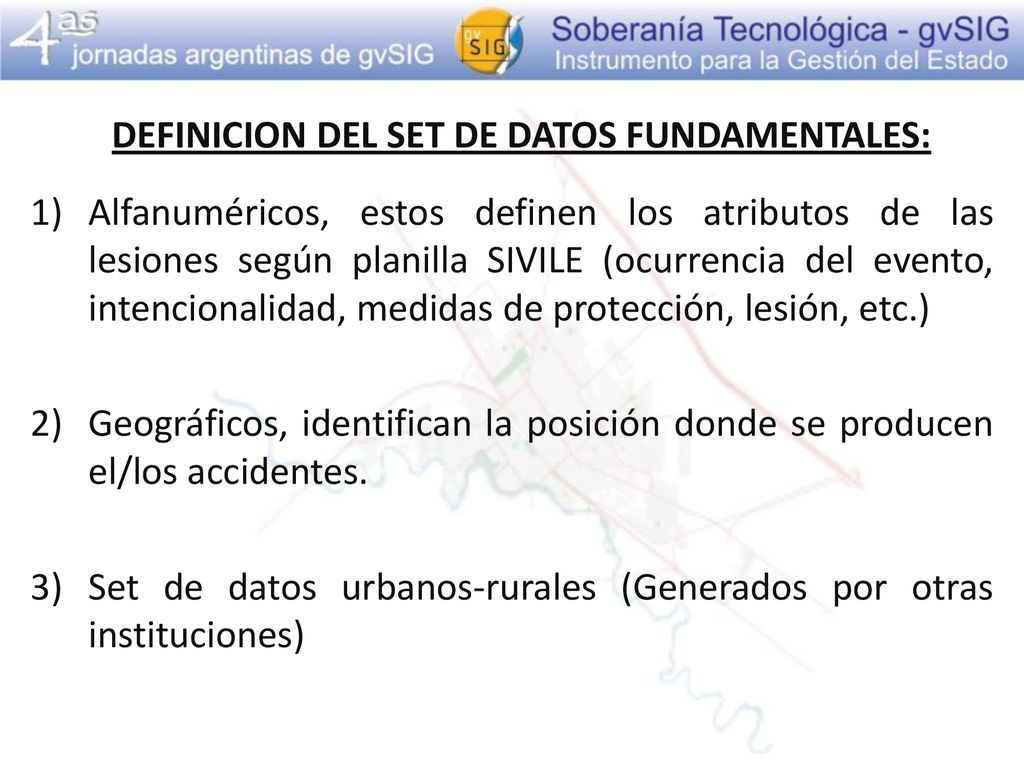 4as jornadas argentinas de gvSIG

gv SIG

Soberanía Tecnológica - gvSIG
Instrumento para la Gestión del Estado

DEFINICION DEL SET DE DATOS FUNDAMENTALES:

1) Alfanuméricos, estos definen los atributos de las lesiones según planilla SIVILE (ocurrencia del evento, intencionalidad, medidas de protección, lesión, etc.)

2) Geográficos, identifican la posición donde se producen el/los accidentes.

3) Set de datos urbanos-rurales (Generados por otras instituciones)